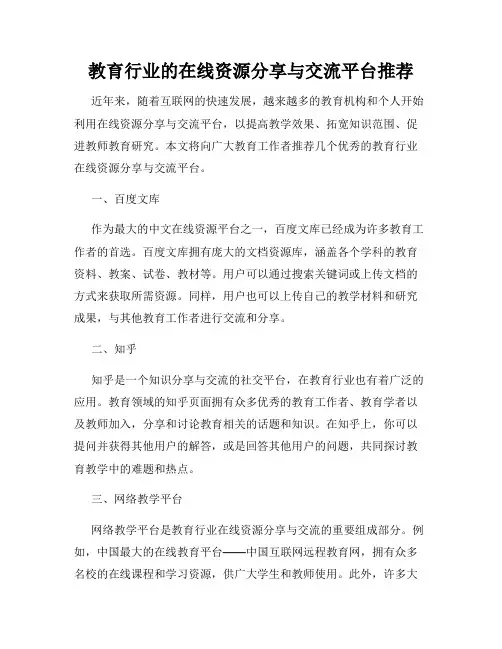 教育行业的在线资源分享与交流平台推荐

近年来，随着互联网的快速发展，越来越多的教育机构和个人开始利用在线资源分享与交流平台，以提高教学效果、拓宽知识范围、促进教师教育研究。本文将向广大教育工作者推荐几个优秀的教育行业在线资源分享与交流平台。

一、百度文库

作为最大的中文在线资源平台之一，百度文库已经成为许多教育工作者的首选。百度文库拥有庞大的文档资源库，涵盖各个学科的教育资料、教案、试卷、教材等。用户可以通过搜索关键词或上传文档的方式来获取所需资源。同样，用户也可以上传自己的教学材料和研究成果，与其他教育工作者进行交流和分享。

二、知乎

知乎是一个知识分享与交流的社交平台，在教育行业也有着广泛的应用。教育领域的知乎页面拥有众多优秀的教育工作者、教育学者以及教师加入，分享和讨论教育相关的话题和知识。在知乎上，你可以提问并获得其他用户的解答，或是回答其他用户的问题，共同探讨教育教学中的难题和热点。

三、网络教学平台

网络教学平台是教育行业在线资源分享与交流的重要组成部分。例如，中国最大的在线教育平台——中国互联网远程教育网，拥有众多名校的在线课程和学习资源，供广大学生和教师使用。此外，许多大